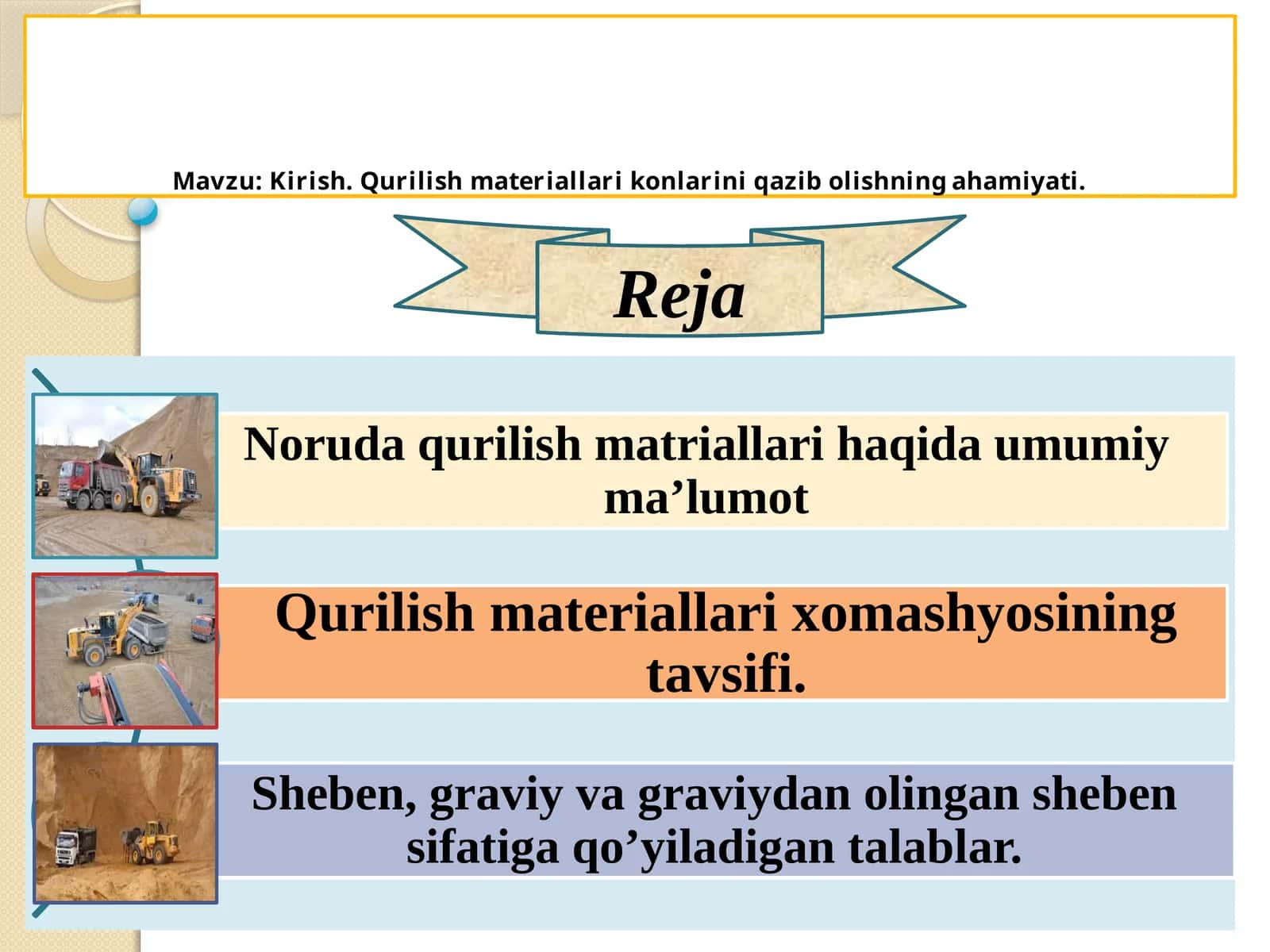 Mavzu: Kirish. Qurilish materiallari konlarini qazib olishning ahamiyati.

Reja

Noruda qurilish matriallari haqida umumiy ma’lumot

Qurilish materiallari xomashyosining tavsifi.

Sheben, graviy va graviydan olingan sheben sifatiga qo’yiladigan talablar.